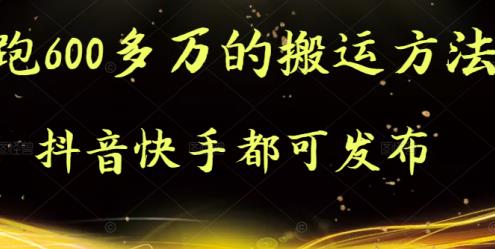 跑600多万的搬运方法

抖音快手都可发布